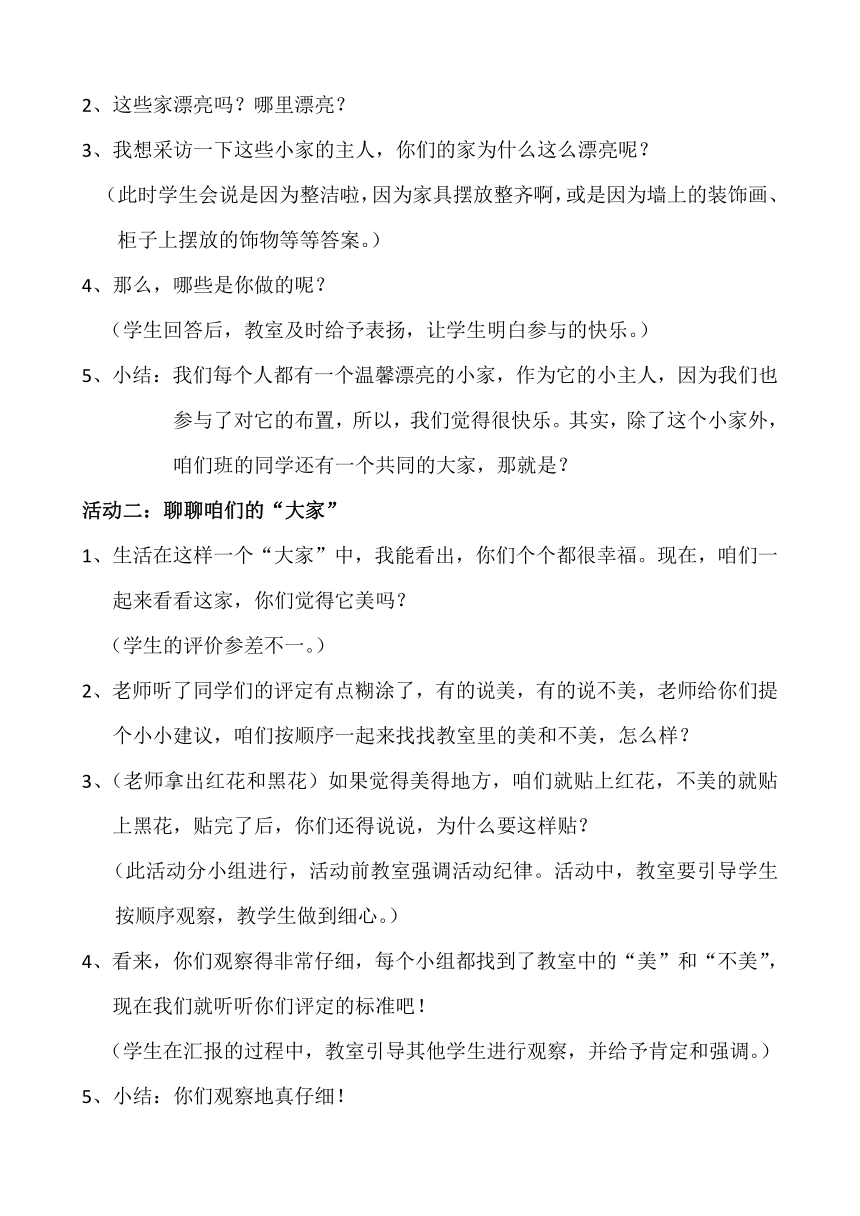 2、这些家漂亮吗？哪里漂亮？

3、我想采访一下这些小家的主人，你们的家为什么这么漂亮呢？

（此时学生会说是因为整洁啦，因为家具摆放整齐啊，或是因为墙上的装饰画、柜子上摆放的饰物等等答案。）

4、那么，哪些是你做的呢？

（学生回答后，教室及时给予表扬，让学生明白参与的快乐。）

5、小结：我们每个人都有一个温馨漂亮的小家，作为它的小主人，因为我们也参与了对它的布置，所以，我们觉得很快乐。其实，除了这个小家外，咱们班的同学还有一个共同的大家，那就是？

活动二：聊聊咱们的“大家”

1、生活在这样一个“大家”中，我能看出，你们个个都很幸福。现在，咱们一起来看看这家，你们觉得它美吗？

（学生的评价参差不一。）

2、老师听了同学们的评定有点糊涂了，有的说美，有的说不美，老师给你们提个小小建议，咱们按顺序一起来找找教室里的美和不美，怎么样？

3、（老师拿出红花和黑花）如果觉得美得地方，咱们就贴上红花，不美的就贴上黑花，贴完了后，你们还得说说，为什么要这样贴？

（此活动分小组进行，活动前教室强调活动纪律。活动中，教室要引导学生按顺序观察，教学生做到细心。）

4、看来，你们观察得非常仔细，每个小组都找到了教室中的“美”和“不美”，现在我们就听听你们评定的标准吧！

（学生在汇报的过程中，教室引导其他学生进行观察，并给予肯定和强调。）

5、小结：你们观察地真仔细！